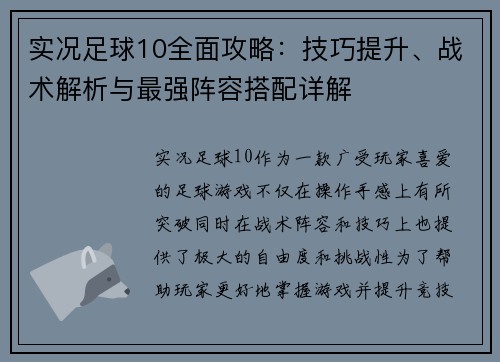 实况足球10全面攻略：技巧提升、战术解析与最强阵容搭配详解

实况足球10作为一款广受玩家喜爱的足球游戏不仅在操作手感上有所突破同时在战术阵容和技巧上也提供了极大的自由度和挑战性为了帮助玩家更好地掌握游戏并提升竞技